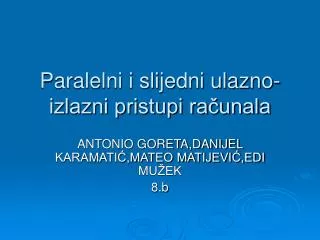 Paralelni i slijedni ulazno-izlazni pristupi računala

ANTONIO GORETA,DANIJEL KARAMATIĆ,MATEO MATIJEVIĆ,EDI MUŽEK
8.b